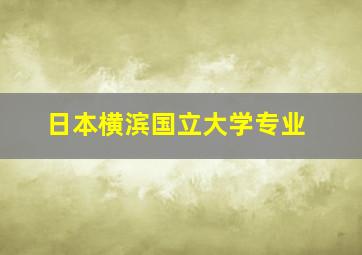 日本横滨国立大学专业